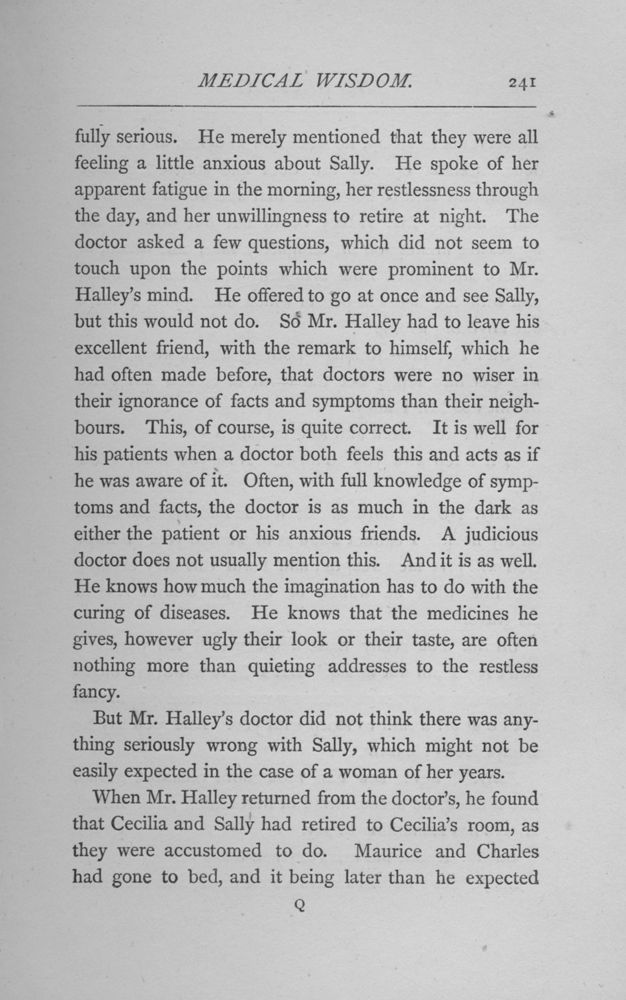 MEDICAL WISDOM. 241

fully serious. He merely mentioned that they were all feeling a little anxious about Sally. He spoke of her apparent fatigue in the morning, her restlessness through the day, and her unwillingness to retire at night. The doctor asked a few questions, which did not seem to touch upon the points which were prominent to Mr. Halley's mind. He offered to go at once and see Sally, but this would not do. So Mr. Halley had to leave his excellent friend, with the remark to himself, which he had often made before, that doctors were no wiser in their ignorance of facts and symptoms than their neighbours. This, of course, is quite correct. It is well for his patients when a doctor both feels this and acts as if he was aware of it. Often, with full knowledge of symptoms and facts, the doctor is as much in the dark as either the patient or his anxious friends. A judicious doctor does not usually mention this. And it is as well. He knows how much the imagination has to do with the curing of diseases. He knows that the medicines he gives, however ugly their look or their taste, are often nothing more than quieting addresses to the restless fancy.

But Mr. Halley's doctor did not think there was anything seriously wrong with Sally, which might not be easily expected in the case of a woman of her years.

When Mr. Halley returned from the doctor's, he found that Cecilia and Sally had retired to Cecilia's room, as they were accustomed to do. Maurice and Charles had gone to bed, and it being later than he expected

Q